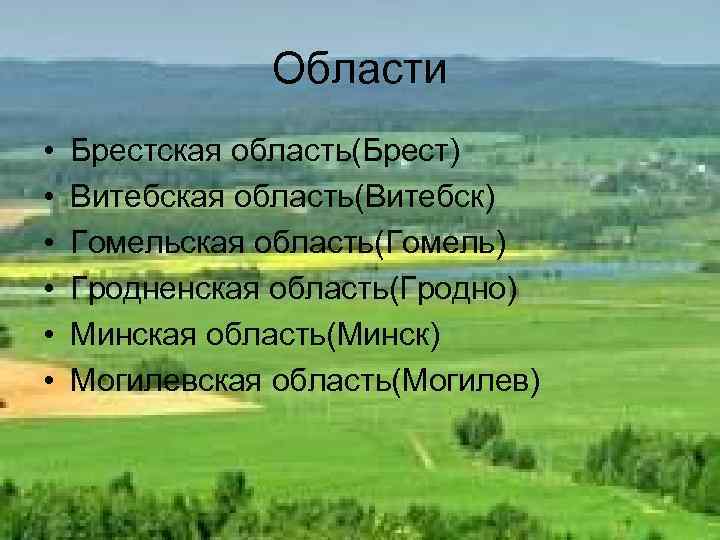 Области

• Брестская область(Брест)
• Витебская область(Витебск)
• Гомельская область(Гомель)
• Гродненская область(Гродно)
• Минская область(Минск)
• Могилевская область(Могилев)